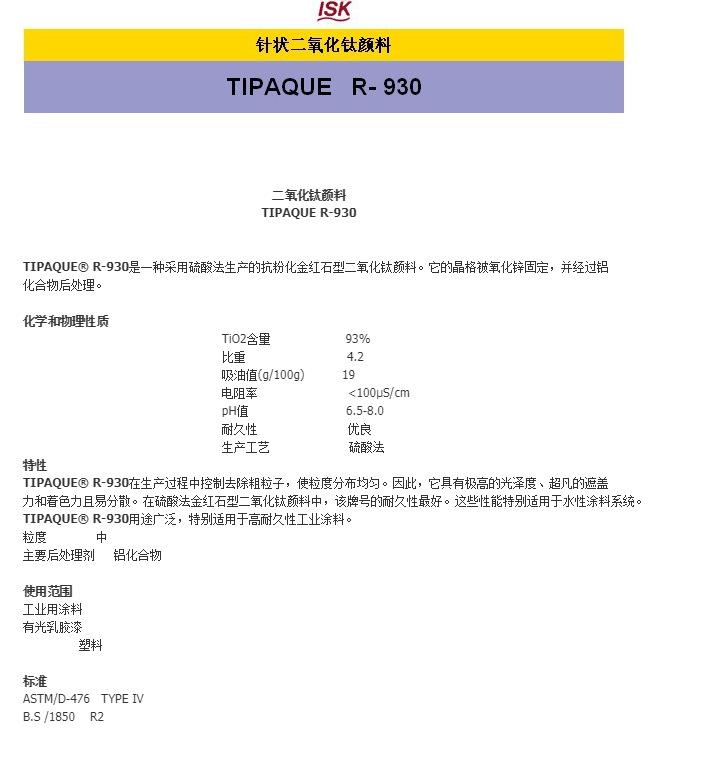 ISK

针状二氧化钛颜料

TIPAQUE R- 930

二氧化钛颜料
TIPAQUE R-930

TIPAQUE® R-930是一种采用硫酸法生产的抗粉化金红石型二氧化钛颜料。它的晶格被氧化锌固定，并经过铝化合物后处理。

化学和物理性质

| | |
|---|---|
| TiO2含量 | 93% |
| 比重 | 4.2 |
| 吸油值(g/100g) | 19 |
| 电阻率 | <100μS/cm |
| pH值 | 6.5-8.0 |
| 耐久性 | 优良 |
| 生产工艺 | 硫酸法 |

特性
TIPAQUE® R-930在生产过程中控制去除粗粒子，使粒度分布均匀。因此，它具有极高的光泽度、超凡的遮盖力和着色力且易分散。在硫酸法金红石型二氧化钛颜料中，该牌号的耐久性最好。这些性能特别适用于水性涂料系统。
TIPAQUE® R-930用途广泛，特别适用于高耐久性工业涂料。
粒度 中
主要后处理剂 铝化合物

使用范围
工业用涂料
有光乳胶漆
塑料

标准
ASTM/D-476 TYPE IV
B.S /1850 R2